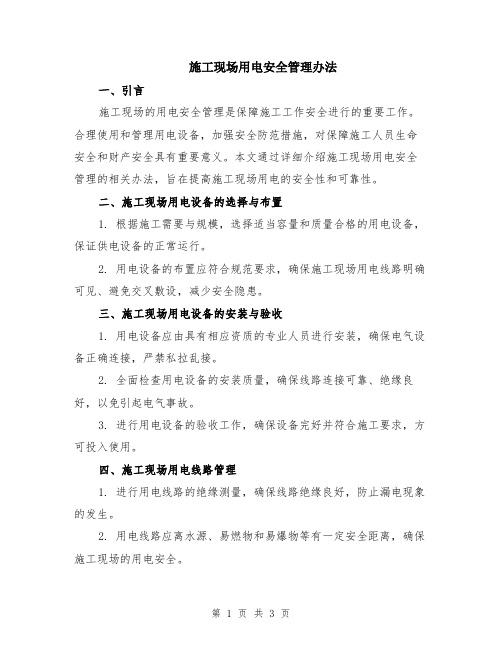 施工现场用电安全管理办法

一、引言

施工现场的用电安全管理是保障施工工作安全进行的重要工作。合理使用和管理用电设备，加强安全防范措施，对保障施工人员生命安全和财产安全具有重要意义。本文通过详细介绍施工现场用电安全管理的相关办法，旨在提高施工现场用电的安全性和可靠性。

二、施工现场用电设备的选择与布置

1. 根据施工需要与规模，选择适当容量和质量合格的用电设备，保证供电设备的正常运行。

2. 用电设备的布置应符合规范要求，确保施工现场用电线路明确可见、避免交叉敷设，减少安全隐患。

三、施工现场用电设备的安装与验收

1. 用电设备应由具有相应资质的专业人员进行安装，确保电气设备正确连接，严禁私拉乱接。

2. 全面检查用电设备的安装质量，确保线路连接可靠、绝缘良好，以免引起电气事故。

3. 进行用电设备的验收工作，确保设备完好并符合施工要求，方可投入使用。

四、施工现场用电线路管理

1. 进行用电线路的绝缘测量，确保线路绝缘良好，防止漏电现象的发生。

2. 用电线路应离水源、易燃物和易爆物等有一定安全距离，确保施工现场的用电安全。

第 1 页 共 3 页